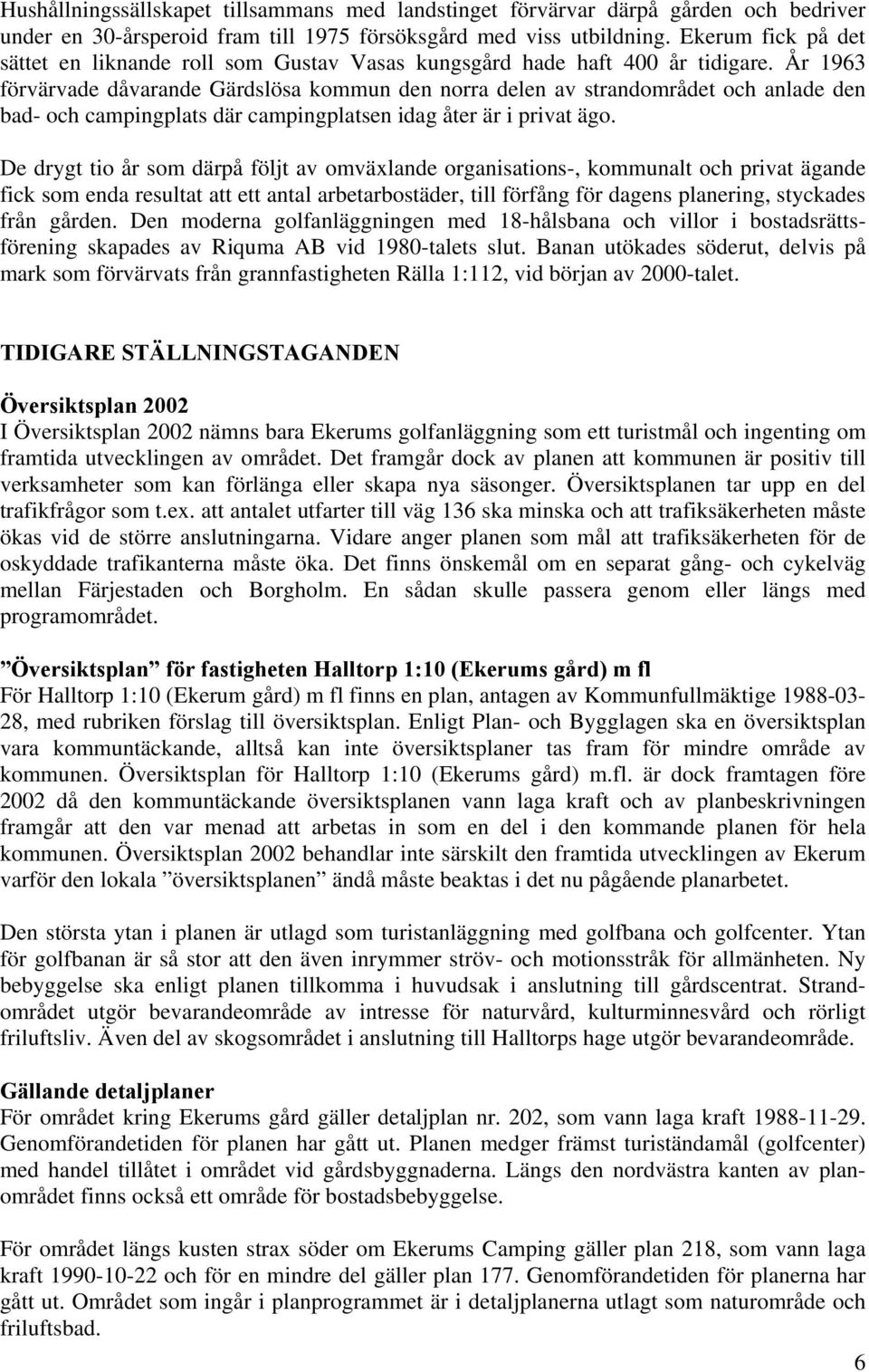 Hushållningssällskapet tillsammans med landstinget förvärvar därpå gården och bedriver under en 30-årsperoid fram till 1975 försöksgård med viss utbildning. Ekerum fick på det sättet en liknande roll som Gustav Vasas kungsgård hade haft 400 år tidigare. År 1963 förvärvade dåvarande Gärdslösa kommun den norra delen av strandområdet och anlade den bad- och campingplats där campingplatsen idag åter är i privat ägo.

De drygt tio år som därpå följt av omväxlande organisations-, kommunalt och privat ägande fick som enda resultat att ett antal arbetarbostäder, till förfång för dagens planering, styckades från gården. Den moderna golfanläggningen med 18-hålsbana och villor i bostadsrättsförening skapades av Riquma AB vid 1980-talets slut. Banan utökades söderut, delvis på mark som förvärvats från grannfastigheten Rälla 1:112, vid början av 2000-talet.

TIDIGARE STÄLLNINGSTAGANDEN

Översiktsplan 2002
I Översiktsplan 2002 nämns bara Ekerums golfanläggning som ett turistmål och ingenting om framtida utvecklingen av området. Det framgår dock av planen att kommunen är positiv till verksamheter som kan förlänga eller skapa nya säsonger. Översiktsplanen tar upp en del trafikfrågor som t.ex. att antalet utfarter till väg 136 ska minska och att trafiksäkerheten måste ökas vid de större anslutningarna. Vidare anger planen som mål att trafiksäkerheten för de oskyddade trafikanterna måste öka. Det finns önskemål om en separat gång- och cykelväg mellan Färjestaden och Borgholm. En sådan skulle passera genom eller längs med programområdet.

”Översiktsplan” för fastigheten Halltorp 1:10 (Ekerums gård) m fl
För Halltorp 1:10 (Ekerum gård) m fl finns en plan, antagen av Kommunfullmäktige 1988-03-28, med rubriken förslag till översiktsplan. Enligt Plan- och Bygglagen ska en översiktsplan vara kommuntäckande, alltså kan inte översiktsplaner tas fram för mindre område av kommunen. Översiktsplan för Halltorp 1:10 (Ekerums gård) m.fl. är dock framtagen före 2002 då den kommuntäckande översiktsplanen vann laga kraft och av planbeskrivningen framgår att den var menad att arbetas in som en del i den kommande planen för hela kommunen. Översiktsplan 2002 behandlar inte särskilt den framtida utvecklingen av Ekerum varför den lokala ”översiktsplanen” ändå måste beaktas i det nu pågående planarbetet.

Den största ytan i planen är utlagd som turistanläggning med golfbana och golfcenter. Ytan för golfbanan är så stor att den även inrymmer ströv- och motionsstråk för allmänheten. Ny bebyggelse ska enligt planen tillkomma i huvudsak i anslutning till gårdscentrat. Strandområdet utgör bevarandeområde av intresse för naturvård, kulturminnesvård och rörligt friluftsliv. Även del av skogsområdet i anslutning till Halltorps hage utgör bevarandeområde.

Gällande detaljplaner
För området kring Ekerums gård gäller detaljplan nr. 202, som vann laga kraft 1988-11-29. Genomförandetiden för planen har gått ut. Planen medger främst turiständamål (golfcenter) med handel tillåtet i området vid gårdsbyggnaderna. Längs den nordvästra kanten av planområdet finns också ett område för bostadsbebyggelse.

För området längs kusten strax söder om Ekerums Camping gäller plan 218, som vann laga kraft 1990-10-22 och för en mindre del gäller plan 177. Genomförandetiden för planerna har gått ut. Området som ingår i planprogrammet är i detaljplanerna utlagt som naturområde och friluftsbad.

6